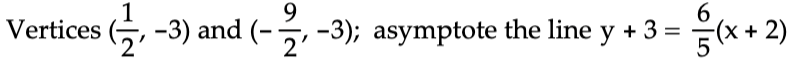 Vertices $(\frac{1}{2}, -3)$ and $(-\frac{9}{2}, -3)$; asymptote the line $y + 3 = \frac{6}{5}(x + 2)$